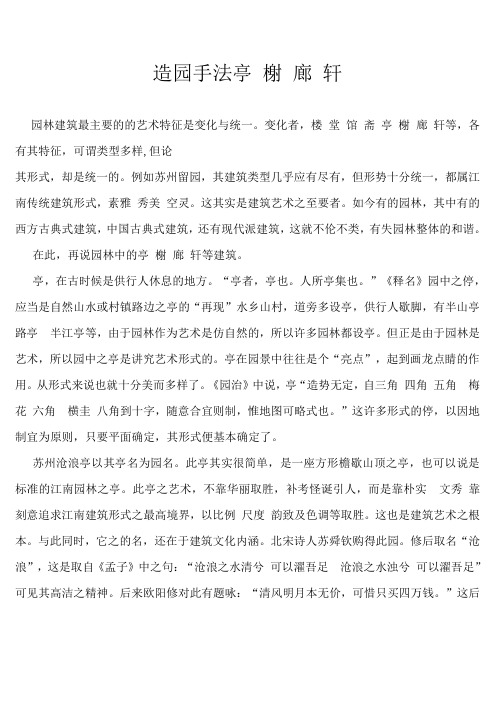 造园手法亭 榭 廊 轩

园林建筑最主要的的艺术特征是变化与统一。变化者，楼 堂 馆 斋 亭 榭 廊 轩等，各有其特征，可谓类型多样，但论

其形式，却是统一的。例如苏州留园，其建筑类型几乎应有尽有，但形势十分统一，都属江南传统建筑形式，素雅 秀美 空灵。这其实是建筑艺术之至要者。如今有的园林，其中有的西方古典式建筑，中国古典式建筑，还有现代派建筑，这就不伦不类，有失园林整体的和谐。

在此，再说园林中的亭 榭 廊 轩等建筑。

亭，在古时候是供行人休息的地方。“亭者，亭也。人所亭集也。”《释名》园中之停，应当是自然山水或村镇路边之亭的“再现”水乡山村，道旁多设亭，供行人歇脚，有半山亭 路亭 半江亭等，由于园林作为艺术是仿自然的，所以许多园林都设亭。但正是由于园林是艺术，所以园中之亭是讲究艺术形式的。亭在园景中往往是个“亮点”，起到画龙点睛的作用。从形式来说也就十分美而多样了。《园治》中说，亭“造势无定，自三角 四角 五角 梅花 六角 横圭 八角到十字，随意合宜则制，惟地图可略式也。”这许多形式的停，以因地制宜为原则，只要平面确定，其形式便基本确定了。

苏州沧浪亭以其亭名为园名。此亭其实很简单，是一座方形檐歇山顶之亭，也可以说是标准的江南园林之亭。此亭之艺术，不靠华丽取胜，补考怪诞引人，而是靠朴实 文秀 靠刻意追求江南建筑形式之最高境界，以比例 尺度 韵致及色调等取胜。这也是建筑艺术之根本。与此同时，它之的名，还在于建筑文化内涵。北宋诗人苏舜钦购得此园。修后取名“沧浪”，这是取自《孟子》中之句：“沧浪之水清兮 可以濯吾足 沧浪之水浊兮 可以濯吾足”可见其高洁之精神。后来欧阳修对此有题咏：“清风明月本无价，可惜只买四万钱。”这后